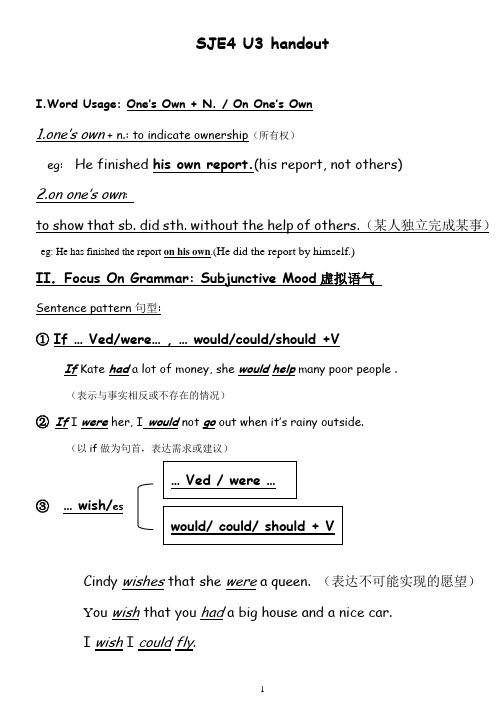 SJE4 U3 handout

I.Word Usage: One's Own + N. / On One's Own

1.one's own + n.: to indicate ownership（所有权）

eg: He finished his own report.(his report, not others)

2.on one's own:

to show that sb. did sth. without the help of others.（某人独立完成某事）

eg: He has finished the report on his own.(He did the report by himself.)

II. Focus On Grammar: Subjunctive Mood 虚拟语气

Sentence pattern 句型:

① If … Ved/were… , … would/could/should +V

If Kate had a lot of money, she would help many poor people .

（表示与事实相反或不存在的情况）

② If I were her, I would not go out when it's rainy outside.

（以 if 做为句首，表达需求或建议）

③ … wish/es

… Ved / were …

would/ could/ should + V

Cindy wishes that she were a queen. （表达不可能实现的愿望）

You wish that you had a big house and a nice car.

I wish I could fly.

1